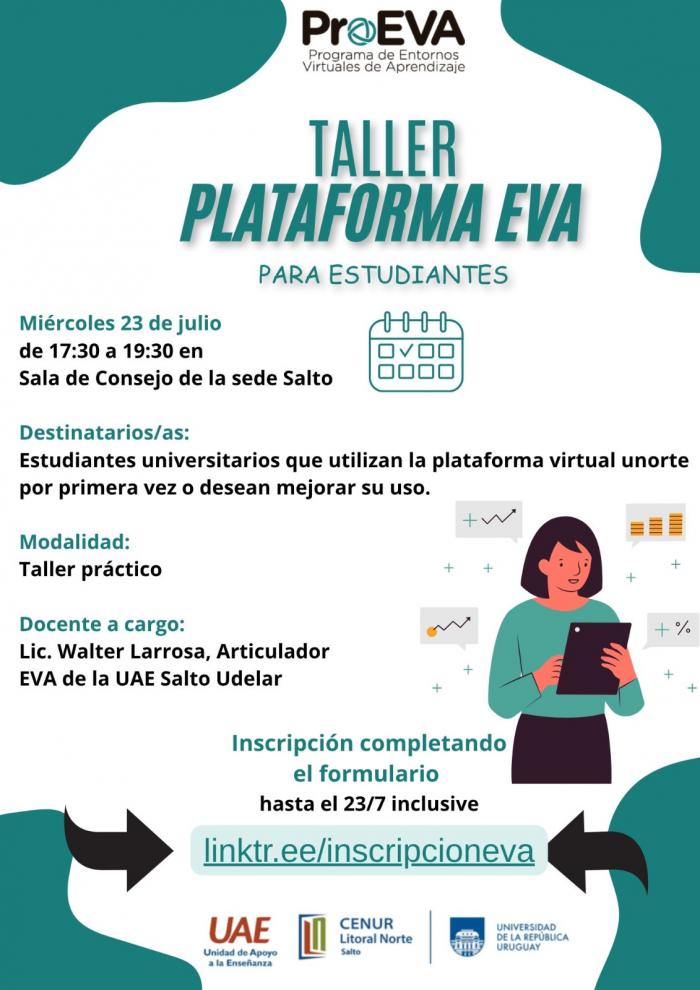 ProEVA
Programa de Entornos Virtuales de Aprendizaje

TALLER
PLATAFORMA EVA
PARA ESTUDIANTES

Miércoles 23 de julio
de 17:30 a 19:30 en
Sala de Consejo de la sede Salto

Destinatarios/as:
Estudiantes universitarios que utilizan la plataforma virtual unorte por primera vez o desean mejorar su uso.

Modalidad:
Taller práctico

Docente a cargo:
Lic. Walter Larrosa, Articulador EVA de la UAE Salto Udelar

Inscripción completando el formulario
hasta el 23/7 inclusive

linktr.ee/inscripcioneva

UAE
Unidad de Apoyo a la Enseñanza

CENUR
Litoral Norte
Salto

UNIVERSIDAD DE LA REPÚBLICA URUGUAY